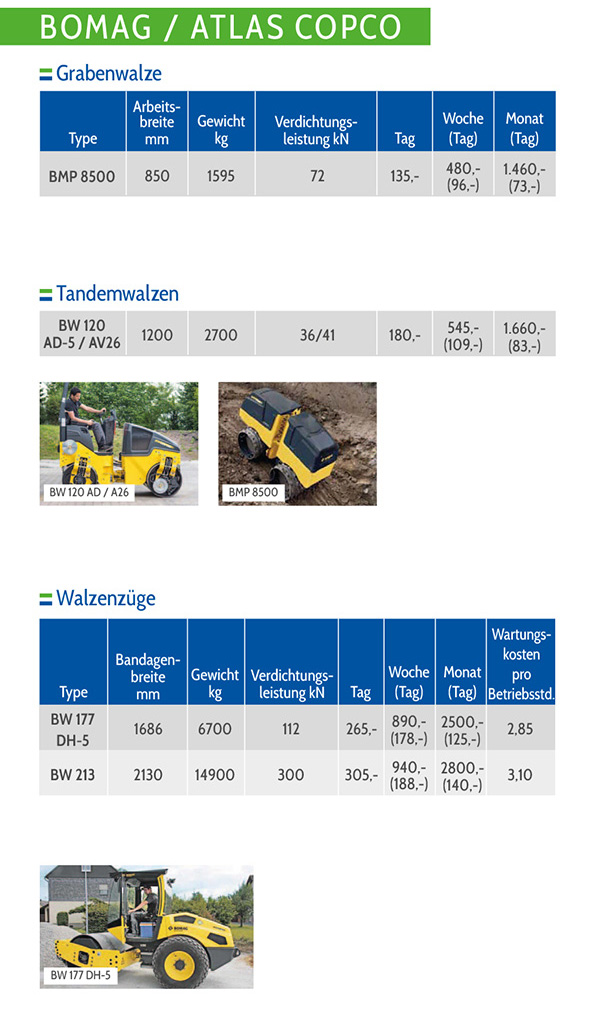 BOMAG / ATLAS COPCO

Grabenwalze

| Type | Arbeitsbreite mm | Gewicht kg | Verdichtungsleistung kN | Tag | Woche (Tag) | Monat (Tag) |
|---|---|---|---|---|---|---|
| BMP 8500 | 850 | 1595 | 72 | 135,- | 480,- (96,-) | 1.460,- (73,-) |

Tandemwalzen

| BW 120 AD-5 / AV26 | 1200 | 2700 | 36/41 | 180,- | 545,- (109,-) | 1.660,- (83,-) |
|---|---|---|---|---|---|---|

BW 120 AD / A26

BMP 8500

Walzenzüge

| Type | Bandagenbreite mm | Gewicht kg | Verdichtungsleistung kN | Tag | Woche (Tag) | Monat (Tag) | Wartungskosten pro Betriebsstd. |
|---|---|---|---|---|---|---|---|
| BW 177 DH-5 | 1686 | 6700 | 112 | 265,- | 890,- (178,-) | 2500,- (125,-) | 2,85 |
| BW 213 | 2130 | 14900 | 300 | 305,- | 940,- (188,-) | 2800,- (140,-) | 3,10 |

BW 177 DH-5